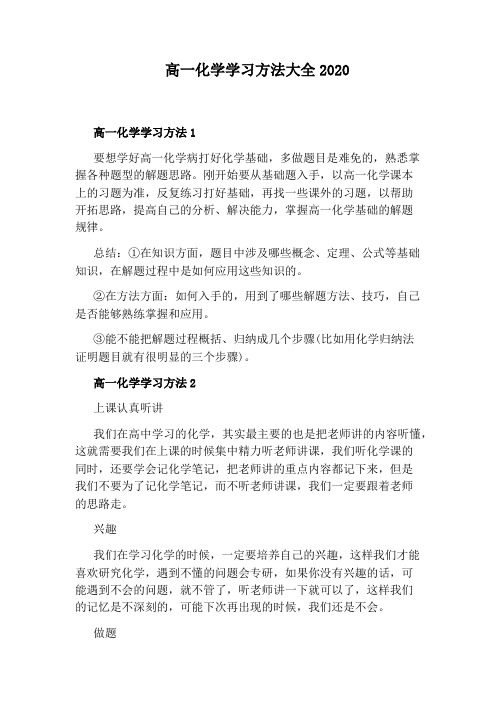 高一化学学习方法大全 2020

高一化学学习方法 1

要想学好高一化学病打好化学基础，多做题目是难免的，熟悉掌握各种题型的解题思路。刚开始要从基础题入手，以高一化学课本上的习题为准，反复练习打好基础，再找一些课外的习题，以帮助开拓思路，提高自己的分析、解决能力，掌握高一化学基础的解题规律。

总结：①在知识方面，题目中涉及哪些概念、定理、公式等基础知识，在解题过程中是如何应用这些知识的。

②在方法方面：如何入手的，用到了哪些解题方法、技巧，自己是否能够熟练掌握和应用。

③能不能把解题过程概括、归纳成几个步骤(比如用化学归纳法证明题目就有很明显的三个步骤)。

高一化学学习方法 2

上课认真听讲

我们在高中学习的化学，其实最主要的也是把老师讲的内容听懂，这就需要我们在上课的时候集中精力听老师讲课，我们听化学课的同时，还要学会记化学笔记，把老师讲的重点内容都记下来，但是我们不要为了记化学笔记，而不听老师讲课，我们一定要跟着老师的思路走。

兴趣

我们在学习化学的时候，一定要培养自己的兴趣，这样我们才能喜欢研究化学，遇到不懂的问题会专研，如果你没有兴趣的话，可能遇到不会的问题，就不管了，听老师讲一下就可以了，这样我们的记忆是不深刻的，可能下次再出现的时候，我们还是不会。

做题